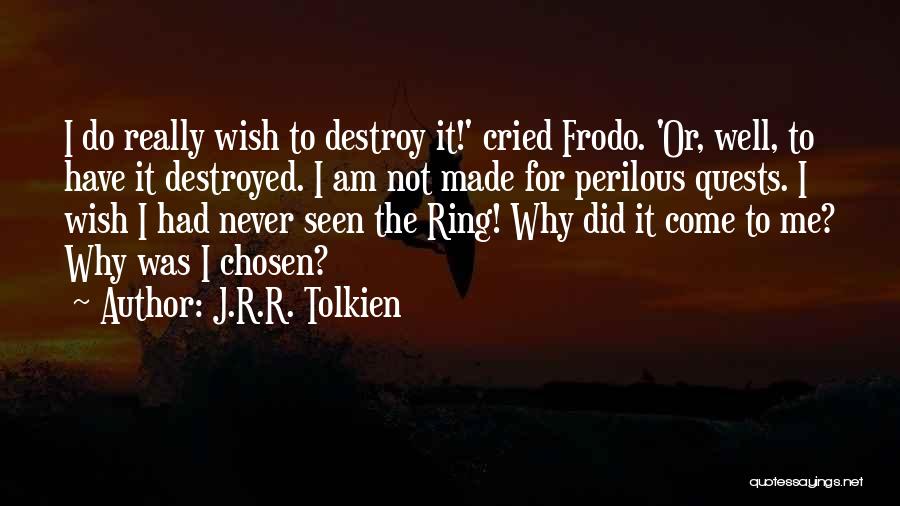 I do really wish to destroy it!' cried Frodo. 'Or, well, to have it destroyed. I am not made for perilous quests. I wish I had never seen the Ring! Why did it come to me? Why was I chosen?

~ Author: J.R.R. Tolkien

quotessayings.net